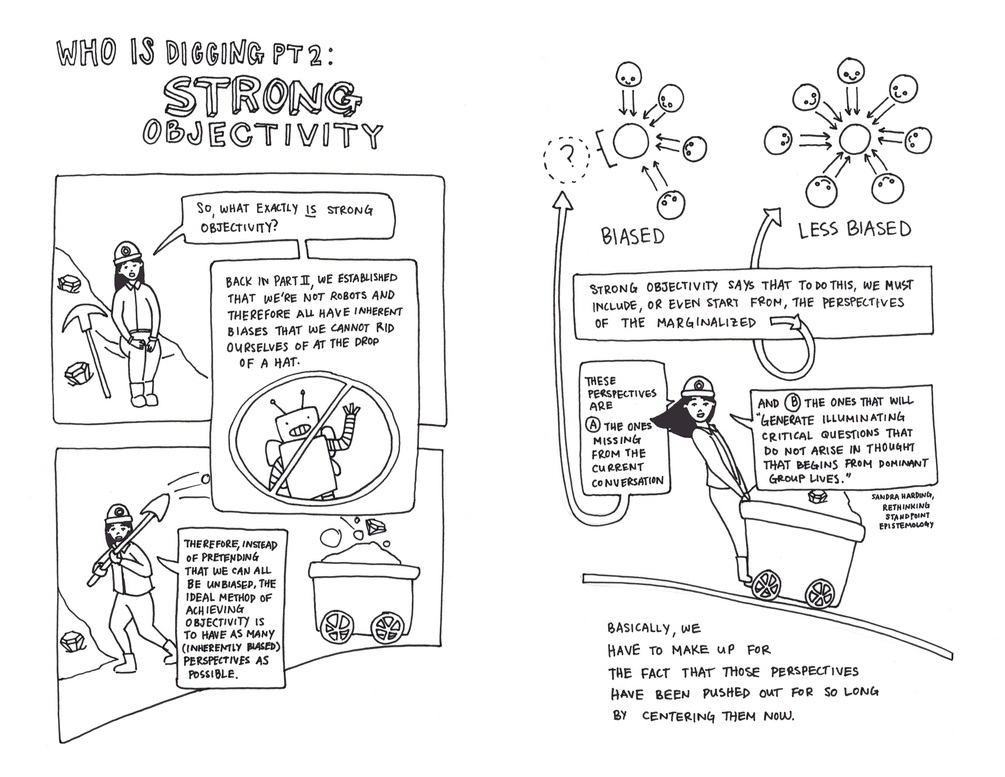 WHO IS DIGGING PT 2:

STRONG OBJECTIVITY

SO, WHAT EXACTLY IS STRONG OBJECTIVITY?

BACK IN PART II, WE ESTABLISHED THAT WE'RE NOT ROBOTS AND THEREFORE ALL HAVE INHERENT BIASES THAT WE CANNOT RID OURSELVES OF AT THE DROP OF A HAT.

THEREFORE, INSTEAD OF PRETENDING THAT WE CAN ALL BE UNBIASED, THE IDEAL METHOD OF ACHIEVING OBJECTIVITY IS TO HAVE AS MANY (INHERENTLY BIASED) PERSPECTIVES AS POSSIBLE.

?

BIASED

LESS BIASED

STRONG OBJECTIVITY SAYS THAT TO DO THIS, WE MUST INCLUDE, OR EVEN START FROM, THE PERSPECTIVES OF THE MARGINALIZED

THESE PERSPECTIVES ARE
Ⓐ THE ONES MISSING FROM THE CURRENT CONVERSATION

AND Ⓑ THE ONES THAT WILL "GENERATE ILLUMINATING CRITICAL QUESTIONS THAT DO NOT ARISE IN THOUGHT THAT BEGINS FROM DOMINANT GROUP LIVES."

SANDRA HARDING, RETHINKING STANDPOINT EPISTEMOLOGY

BASICALLY, WE
HAVE TO MAKE UP FOR
THE FACT THAT THOSE PERSPECTIVES
HAVE BEEN PUSHED OUT FOR SO LONG
BY CENTERING THEM NOW.